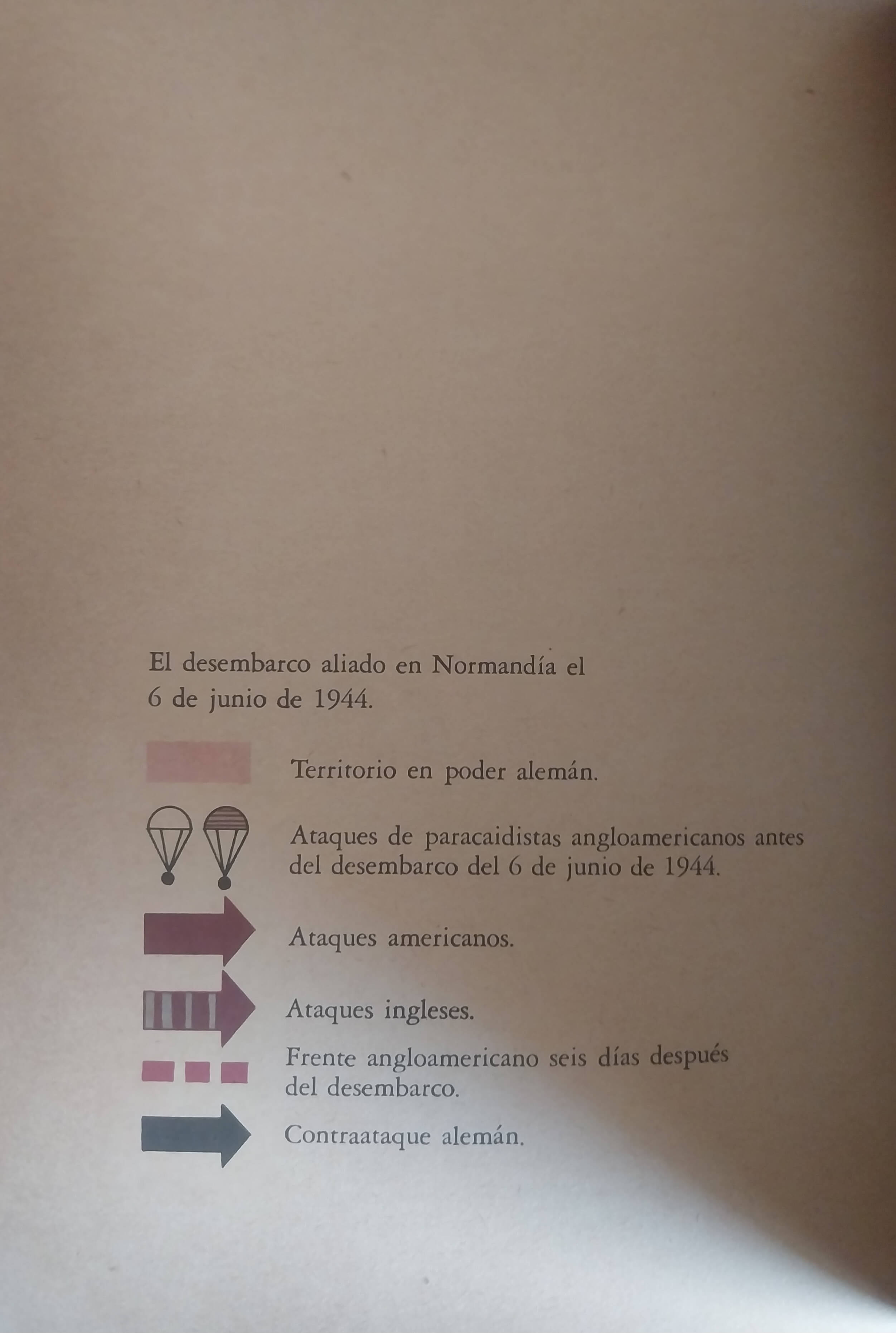 El desembarco aliado en Normandía el 6 de junio de 1944.

Territorio en poder alemán.

Ataques de paracaidistas angloamericanos antes del desembarco del 6 de junio de 1944.

Ataques americanos.

Ataques ingleses.

Frente angloamericano seis días después del desembarco.

Contraataque alemán.